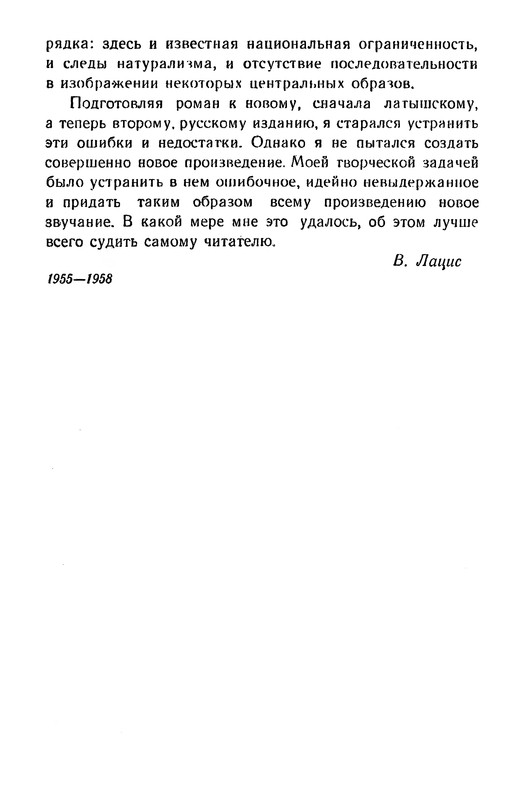 рядка: здесь и известная национальная ограниченность, и следы натурализма, и отсутствие последовательности в изображении некоторых центральных образов.

Подготовляя роман к новому, сначала латышскому, а теперь второму, русскому изданию, я старался устранить эти ошибки и недостатки. Однако я не пытался создать совершенно новое произведение. Моей творческой задачей было устранить в нем ошибочное, идейно невыдержанное и придать таким образом всему произведению новое звучание. В какой мере мне это удалось, об этом лучше всего судить самому читателю.

В. Лацис

1955—1958